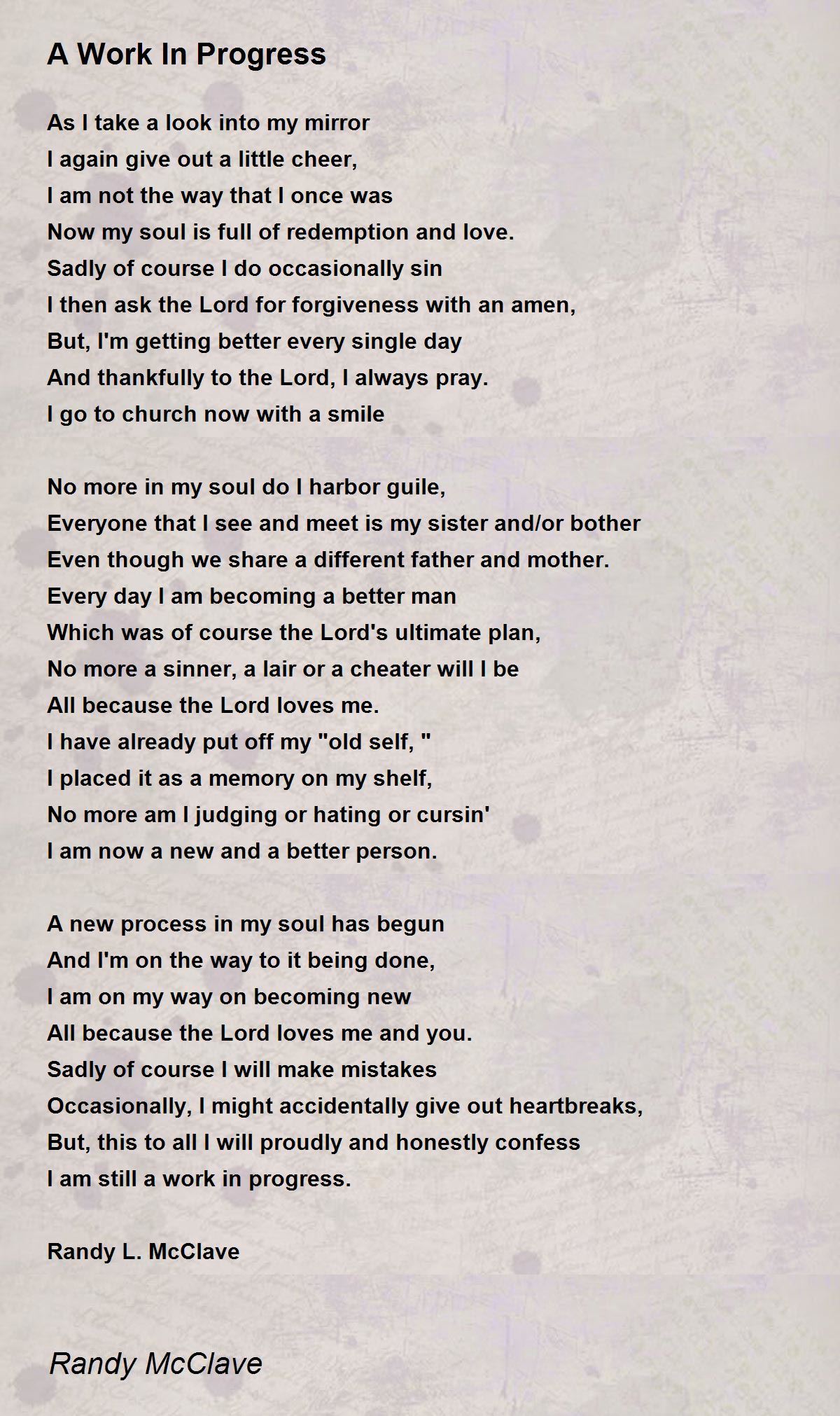 A Work In Progress

As I take a look into my mirror
I again give out a little cheer,
I am not the way that I once was
Now my soul is full of redemption and love.
Sadly of course I do occasionally sin
I then ask the Lord for forgiveness with an amen,
But, I'm getting better every single day
And thankfully to the Lord, I always pray.
I go to church now with a smile

No more in my soul do I harbor guile,
Everyone that I see and meet is my sister and/or bother
Even though we share a different father and mother.
Every day I am becoming a better man
Which was of course the Lord's ultimate plan,
No more a sinner, a lair or a cheater will I be
All because the Lord loves me.
I have already put off my "old self, "
I placed it as a memory on my shelf,
No more am I judging or hating or cursin'
I am now a new and a better person.

A new process in my soul has begun
And I'm on the way to it being done,
I am on my way on becoming new
All because the Lord loves me and you.
Sadly of course I will make mistakes
Occasionally, I might accidentally give out heartbreaks,
But, this to all I will proudly and honestly confess
I am still a work in progress.

Randy L. McClave

Randy McClave